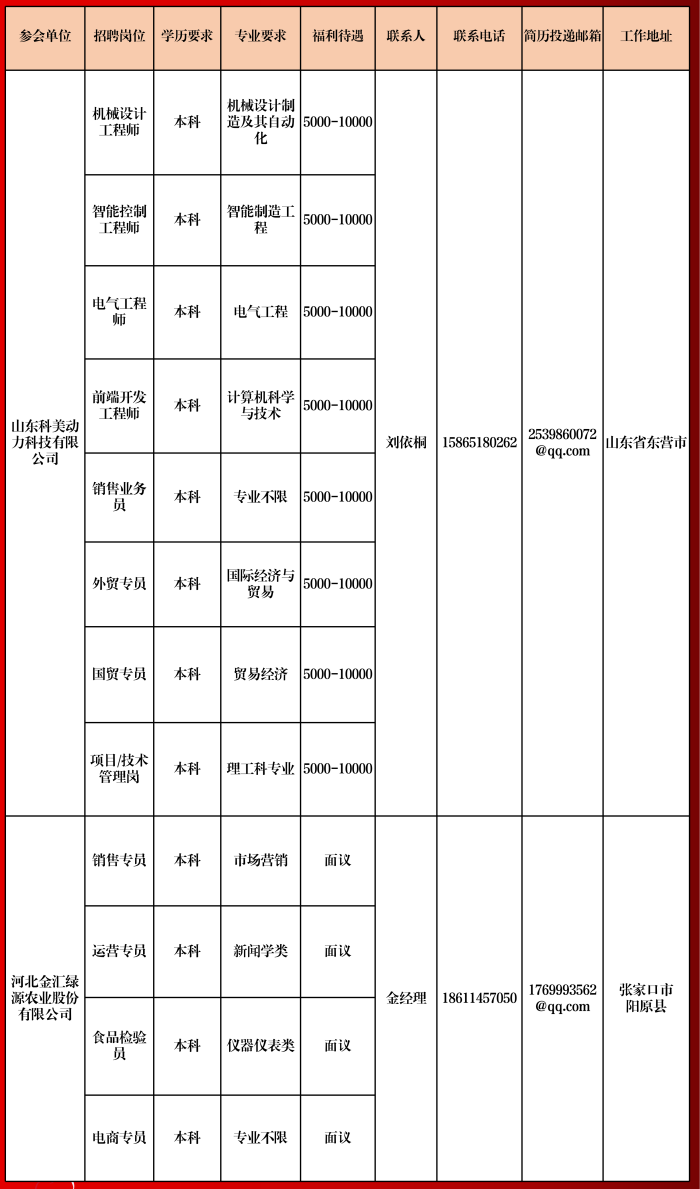 | 参会单位 | 招聘岗位 | 学历要求 | 专业要求 | 福利待遇 | 联系人 | 联系电话 | 简历投递邮箱 | 工作地址 |
|---|---|---|---|---|---|---|---|---|
| 山东科美动力科技有限公司 | 机械设计工程师 | 本科 | 机械设计制造及其自动化 | 5000-10000 | 刘依桐 | 15865180262 | 2539860072@qq.com | 山东省东营市 |
| | 智能控制工程师 | 本科 | 智能制造工程 | 5000-10000 | | | | |
| | 电气工程师 | 本科 | 电气工程 | 5000-10000 | | | | |
| | 前端开发工程师 | 本科 | 计算机科学与技术 | 5000-10000 | | | | |
| | 销售业务员 | 本科 | 专业不限 | 5000-10000 | | | | |
| | 外贸专员 | 本科 | 国际经济与贸易 | 5000-10000 | | | | |
| | 国贸专员 | 本科 | 贸易经济 | 5000-10000 | | | | |
| | 项目/技术管理岗 | 本科 | 理工科专业 | 5000-10000 | | | | |
| 河北金汇绿源农业股份有限公司 | 销售专员 | 本科 | 市场营销 | 面议 | 金经理 | 18611457050 | 1769993562@qq.com | 张家口市阳原县 |
| | 运营专员 | 本科 | 新闻学类 | 面议 | | | | |
| | 食品检验员 | 本科 | 仪器仪表类 | 面议 | | | | |
| | 电商专员 | 本科 | 专业不限 | 面议 | | | | |